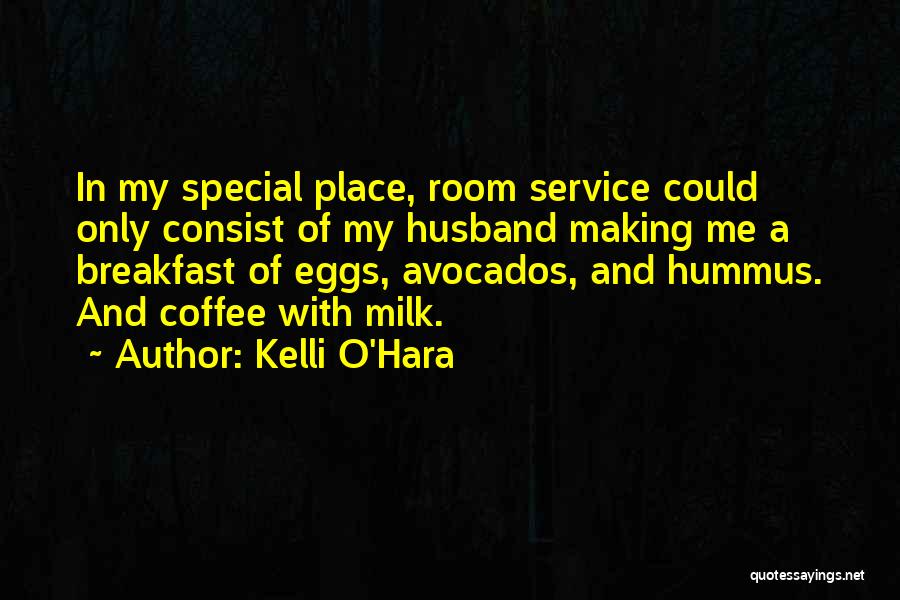 In my special place, room service could only consist of my husband making me a breakfast of eggs, avocados, and hummus. And coffee with milk.

~ Author: Kelli O'Hara

quotessayings.net